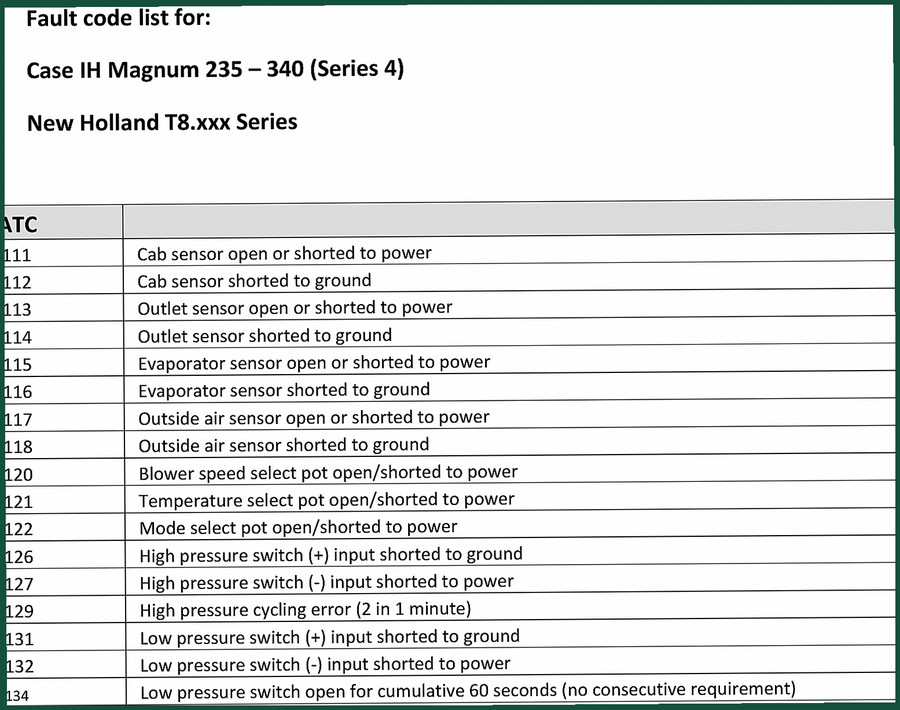 Fault code list for:

Case IH Magnum 235 – 340 (Series 4)

New Holland T8.xxx Series

| ATC | |
|---|---|
| 111 | Cab sensor open or shorted to power |
| 112 | Cab sensor shorted to ground |
| 113 | Outlet sensor open or shorted to power |
| 114 | Outlet sensor shorted to ground |
| 115 | Evaporator sensor open or shorted to power |
| 116 | Evaporator sensor shorted to ground |
| 117 | Outside air sensor open or shorted to power |
| 118 | Outside air sensor shorted to ground |
| 120 | Blower speed select pot open/shorted to power |
| 121 | Temperature select pot open/shorted to power |
| 122 | Mode select pot open/shorted to power |
| 126 | High pressure switch (+) input shorted to ground |
| 127 | High pressure switch (-) input shorted to power |
| 129 | High pressure cycling error (2 in 1 minute) |
| 131 | Low pressure switch (+) input shorted to ground |
| 132 | Low pressure switch (-) input shorted to power |
| 134 | Low pressure switch open for cumulative 60 seconds (no consecutive requirement) |